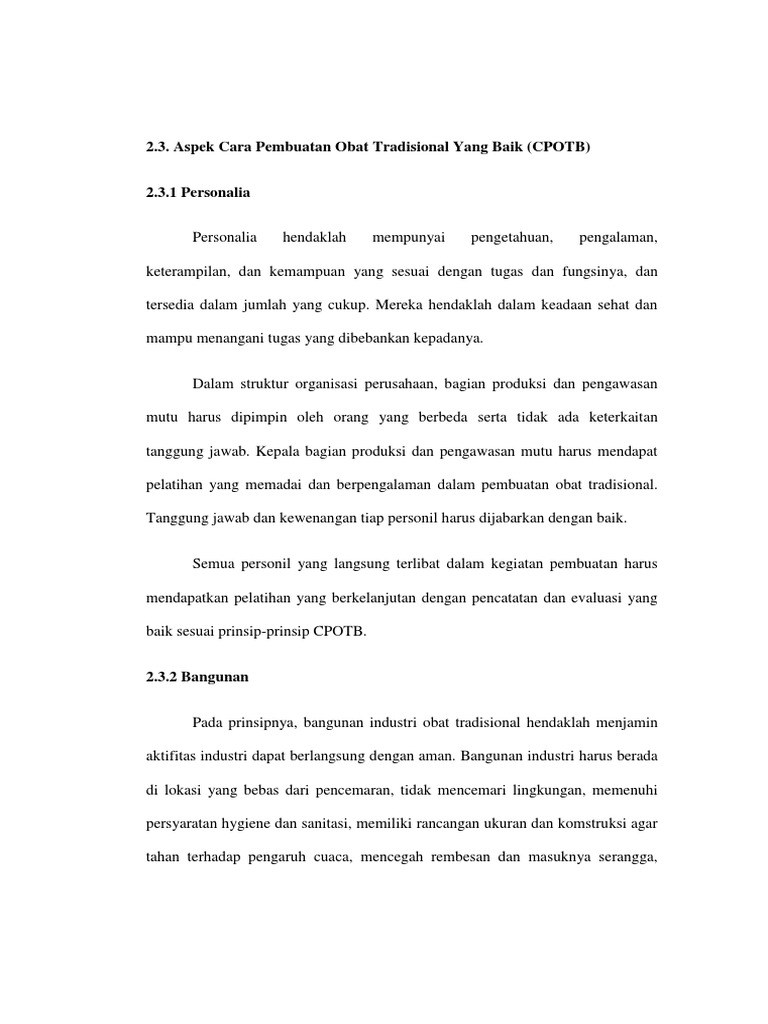 2.3. Aspek Cara Pembuatan Obat Tradisional Yang Baik (CPOTB)

2.3.1 Personalia

Personalia hendaklah mempunyai pengetahuan, pengalaman, keterampilan, dan kemampuan yang sesuai dengan tugas dan fungsinya, dan tersedia dalam jumlah yang cukup. Mereka hendaklah dalam keadaan sehat dan mampu menangani tugas yang dibebankan kepadanya.

Dalam struktur organisasi perusahaan, bagian produksi dan pengawasan mutu harus dipimpin oleh orang yang berbeda serta tidak ada keterkaitan tanggung jawab. Kepala bagian produksi dan pengawasan mutu harus mendapat pelatihan yang memadai dan berpengalaman dalam pembuatan obat tradisional. Tanggung jawab dan kewenangan tiap personil harus dijabarkan dengan baik.

Semua personil yang langsung terlibat dalam kegiatan pembuatan harus mendapatkan pelatihan yang berkelanjutan dengan pencatatan dan evaluasi yang baik sesuai prinsip-prinsip CPOTB.

2.3.2 Bangunan

Pada prinsipnya, bangunan industri obat tradisional hendaklah menjamin aktifitas industri dapat berlangsung dengan aman. Bangunan industri harus berada di lokasi yang bebas dari pencemaran, tidak mencemari lingkungan, memenuhi persyaratan hygiene dan sanitasi, memiliki rancangan ukuran dan komstruksi agar tahan terhadap pengaruh cuaca, mencegah rembesan dan masuknya serangga,